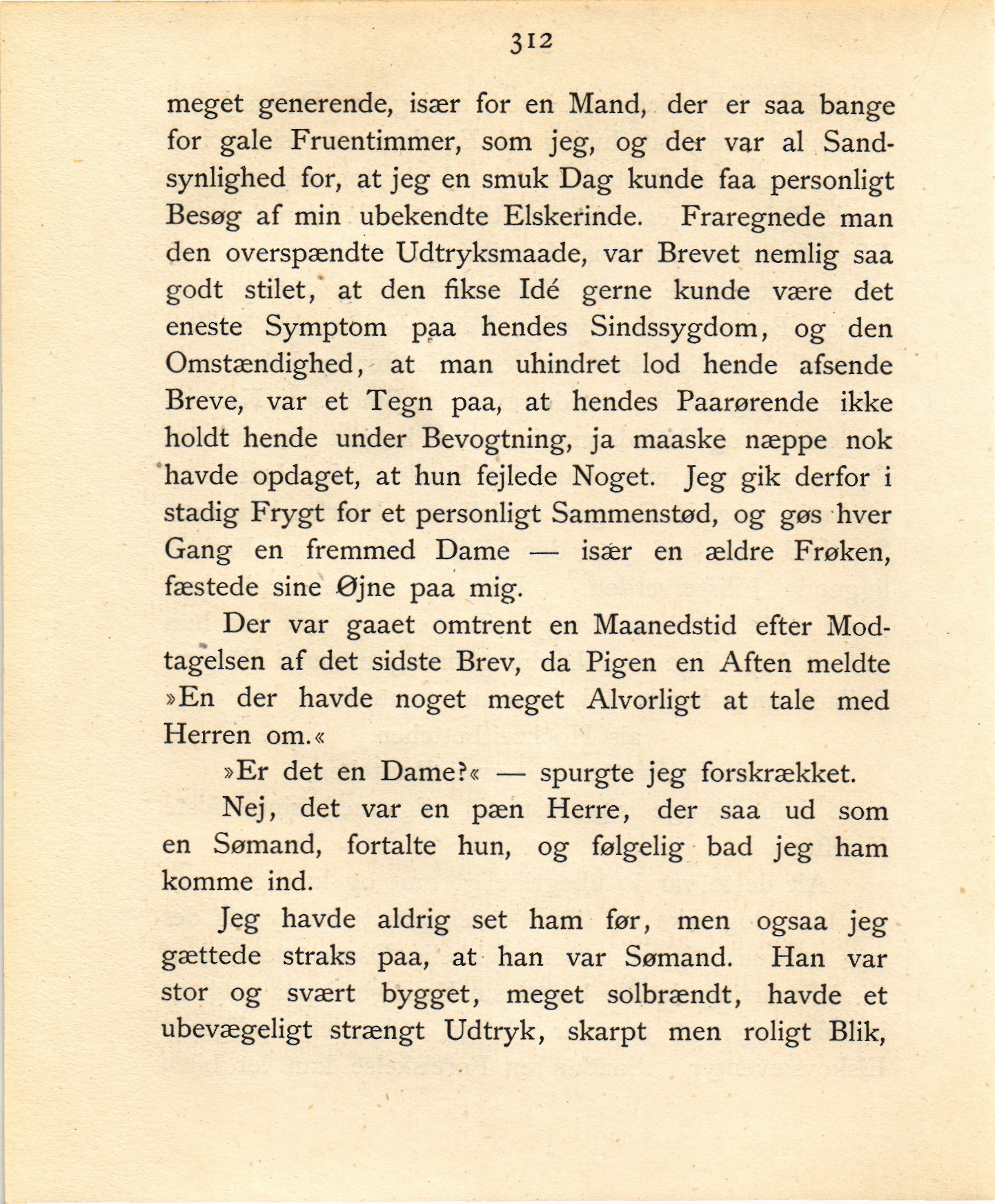 312

meget generende, især for en Mand, der er saa bange for gale Fruentimmer, som jeg, og der var al Sandsynlighed for, at jeg en smuk Dag kunde faa personligt Besøg af min ubekendte Elskerinde. Fraregnede man den overspændte Udtryksmaade, var Brevet nemlig saa godt stilet, at den fikse Idé gerne kunde være det eneste Symptom paa hendes Sindssygdom, og den Omstændighed, at man uhindret lod hende afsende Breve, var et Tegn paa, at hendes Paarørende ikke holdt hende under Bevogtning, ja maaske næppe nok havde opdaget, at hun fejlede Noget. Jeg gik derfor i stadig Frygt for et personligt Sammenstød, og gøs hver Gang en fremmed Dame — især en ældre Frøken, fæstede sine Øjne paa mig.

Der var gaaet omtrent en Maanedstid efter Modtagelsen af det sidste Brev, da Pigen en Aften meldte »En der havde noget meget Alvorligt at tale med Herren om.«

»Er det en Dame?« — spurgte jeg forskrækket.

Nej, det var en pæn Herre, der saa ud som en Sømand, fortalte hun, og følgelig bad jeg ham komme ind.

Jeg havde aldrig set ham før, men ogsaa jeg gættede straks paa, at han var Sømand. Han var stor og svært bygget, meget solbrændt, havde et ubevægeligt strængt Udtryk, skarpt men roligt Blik,